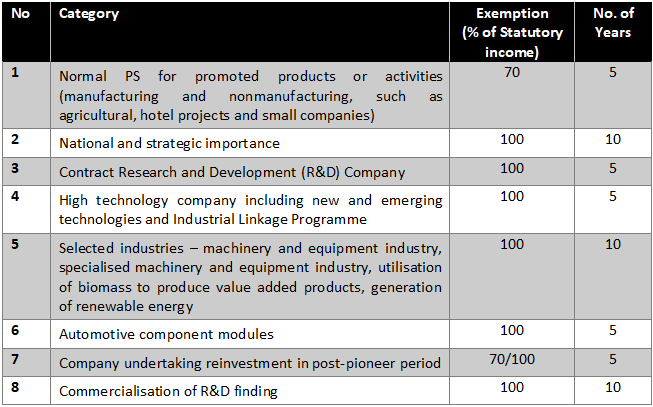 | No | Category | Exemption (% of Statutory income) | No. of Years |
|---|---|---|---|
| 1 | Normal PS for promoted products or activities (manufacturing and nonmanufacturing, such as agricultural, hotel projects and small companies) | 70 | 5 |
| 2 | National and strategic importance | 100 | 10 |
| 3 | Contract Research and Development (R&D) Company | 100 | 5 |
| 4 | High technology company including new and emerging technologies and Industrial Linkage Programme | 100 | 5 |
| 5 | Selected industries – machinery and equipment industry, specialised machinery and equipment industry, utilisation of biomass to produce value added products, generation of renewable energy | 100 | 10 |
| 6 | Automotive component modules | 100 | 5 |
| 7 | Company undertaking reinvestment in post-pioneer period | 70/100 | 5 |
| 8 | Commercialisation of R&D finding | 100 | 10 |